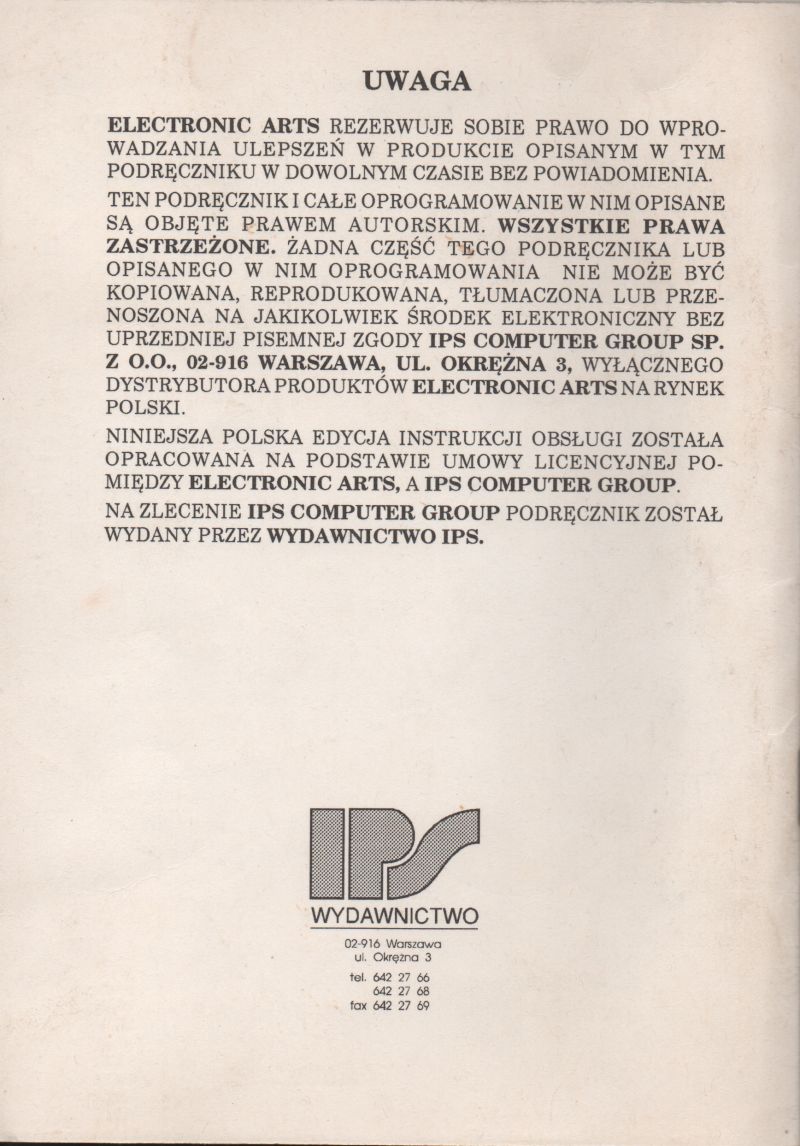 UWAGA

ELECTRONIC ARTS REZERWUJE SOBIE PRAWO DO WPROWADZANIA ULEPSZEŃ W PRODUKCIE OPISANYM W TYM PODRĘCZNIKU W DOWOLNYM CZASIE BEZ POWIADOMIENIA.

TEN PODRĘCZNIK I CAŁE OPROGRAMOWANIE W NIM OPISANE SĄ OBJĘTE PRAWEM AUTORSKIM. WSZYSTKIE PRAWA ZASTRZEŻONE. ŻADNA CZĘŚĆ TEGO PODRĘCZNIKA LUB OPISANEGO W NIM OPROGRAMOWANIA NIE MOŻE BYĆ KOPIOWANA, REPRODUKOWANA, TŁUMACZONA LUB PRZENOSZONA NA JAKIKOLWIEK ŚRODEK ELEKTRONICZNY BEZ UPRZEDNIEJ PISEMNEJ ZGODY IPS COMPUTER GROUP SP. Z O.O., 02-916 WARSZAWA, UL. OKRĘŻNA 3, WYŁĄCZNEGO DYSTRYBUTORA PRODUKTÓW ELECTRONIC ARTS NA RYNEK POLSKI.

NINIEJSZA POLSKA EDYCJA INSTRUKCJI OBSŁUGI ZOSTAŁA OPRACOWANA NA PODSTAWIE UMOWY LICENCYJNEJ POMIĘDZY ELECTRONIC ARTS, A IPS COMPUTER GROUP.

NA ZLECENIE IPS COMPUTER GROUP PODRĘCZNIK ZOSTAŁ WYDANY PRZEZ WYDAWNICTWO IPS.

IPS
WYDAWNICTWO

02-916 Warszawa
ul. Okrężna 3

tel. 642 27 66
642 27 68
fax 642 27 69